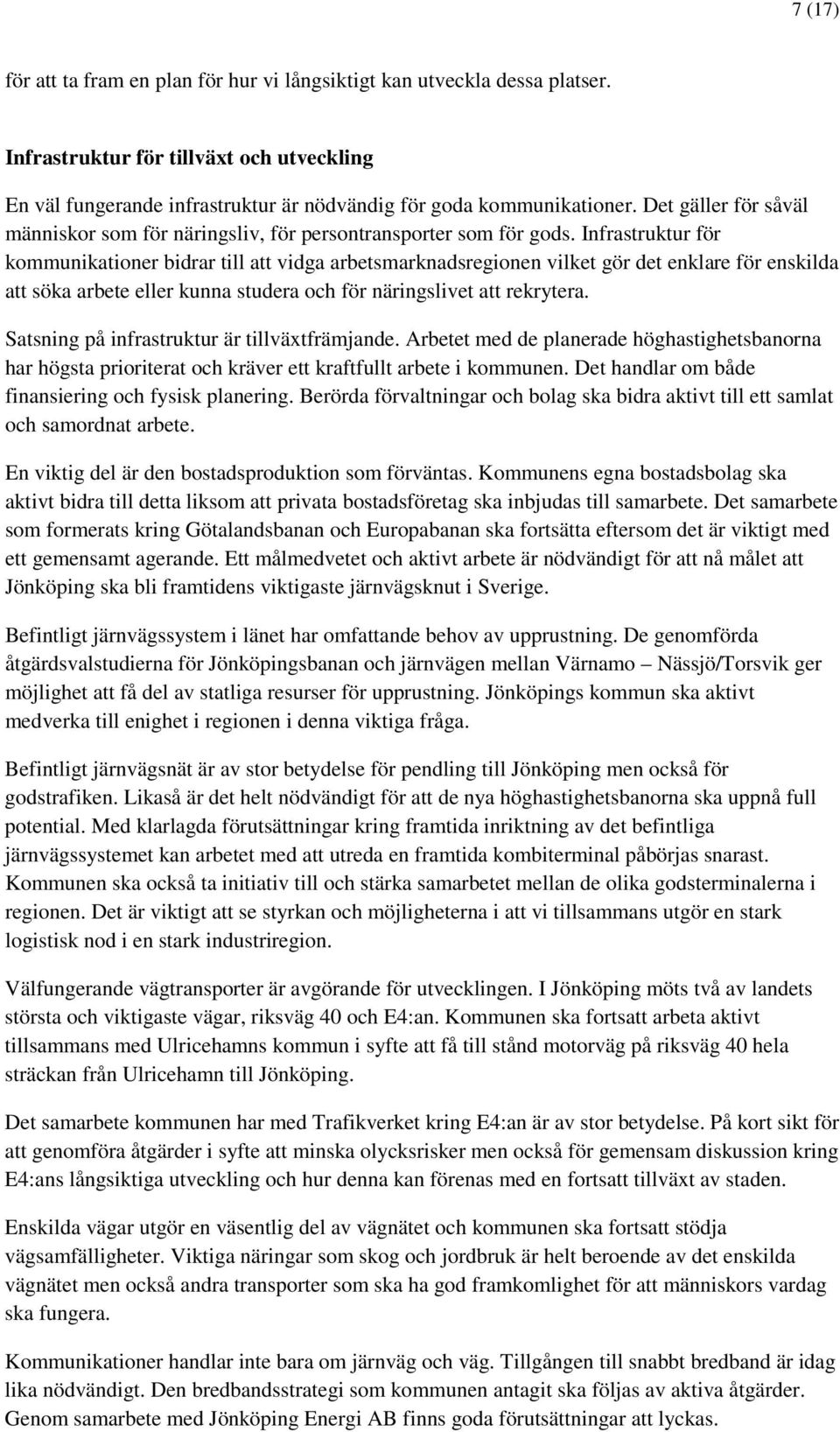 7 (17)

för att ta fram en plan för hur vi långsiktigt kan utveckla dessa platser.

Infrastruktur för tillväxt och utveckling

En väl fungerande infrastruktur är nödvändig för goda kommunikationer. Det gäller för såväl människor som för näringsliv, för persontransporter som för gods. Infrastruktur för kommunikationer bidrar till att vidga arbetsmarknadsregionen vilket gör det enklare för enskilda att söka arbete eller kunna studera och för näringslivet att rekrytera.

Satsning på infrastruktur är tillväxtfrämjande. Arbetet med de planerade höghastighetsbanorna har högsta prioriterat och kräver ett kraftfullt arbete i kommunen. Det handlar om både finansiering och fysisk planering. Berörda förvaltningar och bolag ska bidra aktivt till ett samlat och samordnat arbete.

En viktig del är den bostadsproduktion som förväntas. Kommunens egna bostadsbolag ska aktivt bidra till detta liksom att privata bostadsföretag ska inbjudas till samarbete. Det samarbete som formerats kring Götalandsbanan och Europabanan ska fortsätta eftersom det är viktigt med ett gemensamt agerande. Ett målmedvetet och aktivt arbete är nödvändigt för att nå målet att Jönköping ska bli framtidens viktigaste järnvägsknut i Sverige.

Befintligt järnvägssystem i länet har omfattande behov av upprustning. De genomförda åtgärdsvalstudierna för Jönköpingsbanan och järnvägen mellan Värnamo – Nässjö/Torsvik ger möjlighet att få del av statliga resurser för upprustning. Jönköpings kommun ska aktivt medverka till enighet i regionen i denna viktiga fråga.

Befintligt järnvägsnät är av stor betydelse för pendling till Jönköping men också för godstrafiken. Likaså är det helt nödvändigt för att de nya höghastighetsbanorna ska uppnå full potential. Med klarlagda förutsättningar kring framtida inriktning av det befintliga järnvägssystemet kan arbetet med att utreda en framtida kombiterminal påbörjas snarast. Kommunen ska också ta initiativ till och stärka samarbetet mellan de olika godsterminalerna i regionen. Det är viktigt att se styrkan och möjligheterna i att vi tillsammans utgör en stark logistisk nod i en stark industriregion.

Välfungerande vägtransporter är avgörande för utvecklingen. I Jönköping möts två av landets största och viktigaste vägar, riksväg 40 och E4:an. Kommunen ska fortsatt arbeta aktivt tillsammans med Ulricehamns kommun i syfte att få till stånd motorväg på riksväg 40 hela sträckan från Ulricehamn till Jönköping.

Det samarbete kommunen har med Trafikverket kring E4:an är av stor betydelse. På kort sikt för att genomföra åtgärder i syfte att minska olycksrisker men också för gemensam diskussion kring E4:ans långsiktiga utveckling och hur denna kan förenas med en fortsatt tillväxt av staden.

Enskilda vägar utgör en väsentlig del av vägnätet och kommunen ska fortsatt stödja vägsamfälligheter. Viktiga näringar som skog och jordbruk är helt beroende av det enskilda vägnätet men också andra transporter som ska ha god framkomlighet för att människors vardag ska fungera.

Kommunikationer handlar inte bara om järnväg och väg. Tillgången till snabbt bredband är idag lika nödvändigt. Den bredbandsstrategi som kommunen antagit ska följas av aktiva åtgärder. Genom samarbete med Jönköping Energi AB finns goda förutsättningar att lyckas.